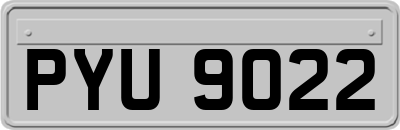 PYU 9022